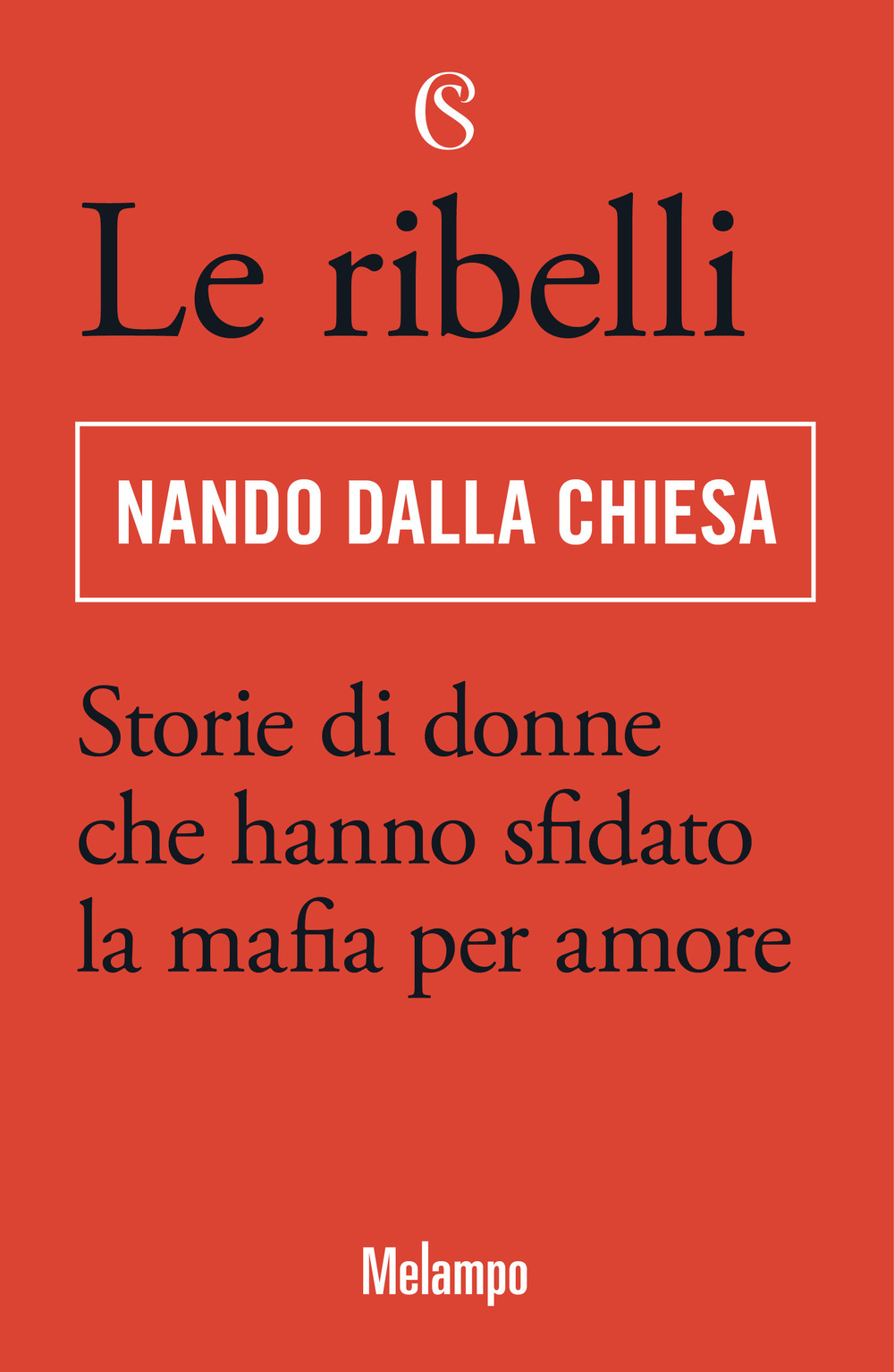 CS

Le ribelli

NANDO DALLA CHIESA

Storie di donne che hanno sfidato la mafia per amore

Melampo